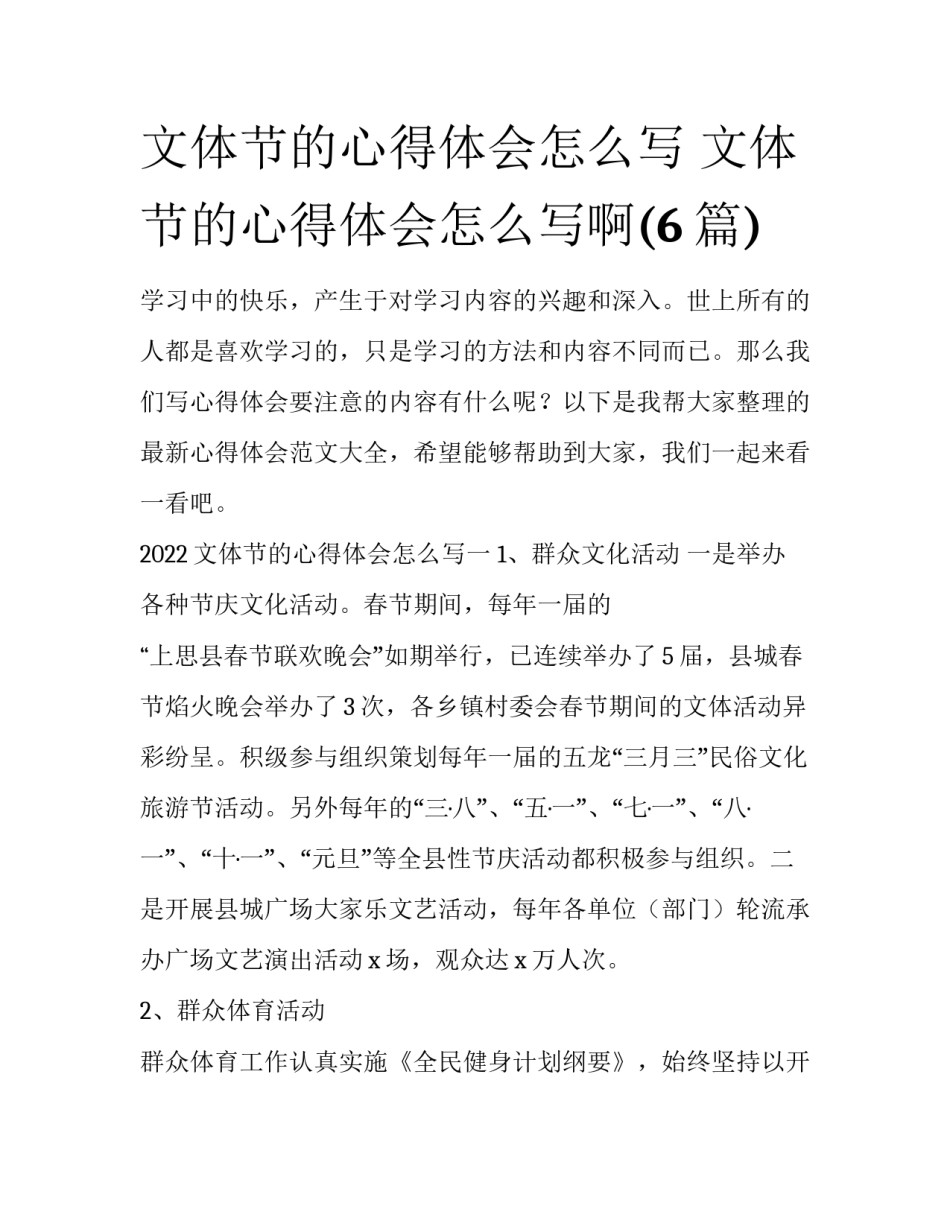 文体节的心得体会怎么写 文体节的心得体会怎么写啊(6 篇)

学习中的快乐，产生于对学习内容的兴趣和深入。世上所有的人都是喜欢学习的，只是学习的方法和内容不同而已。那么我们写心得体会要注意的内容有什么呢？以下是我帮大家整理的最新心得体会范文大全，希望能够帮助到大家，我们一起来看一看吧。

2022 文体节的心得体会怎么写一 1、群众文化活动 一是举办各种节庆文化活动。春节期间，每年一届的“上思县春节联欢晚会”如期举行，已连续举办了 5 届，县城春节焰火晚会举办了 3 次，各乡镇村委会春节期间的文体活动异彩纷呈。积级参与组织策划每年一届的五龙“三月三”民俗文化旅游节活动。另外每年的“三·八”、“五·一”、“七·一”、“八·一”、“十·一”、“元旦”等全县性节庆活动都积极参与组织。二是开展县城广场大家乐文艺活动，每年各单位（部门）轮流承办广场文艺演出活动 x 场，观众达 x 万人次。

2、群众体育活动

群众体育工作认真实施《全民健身计划纲要》，始终坚持以开